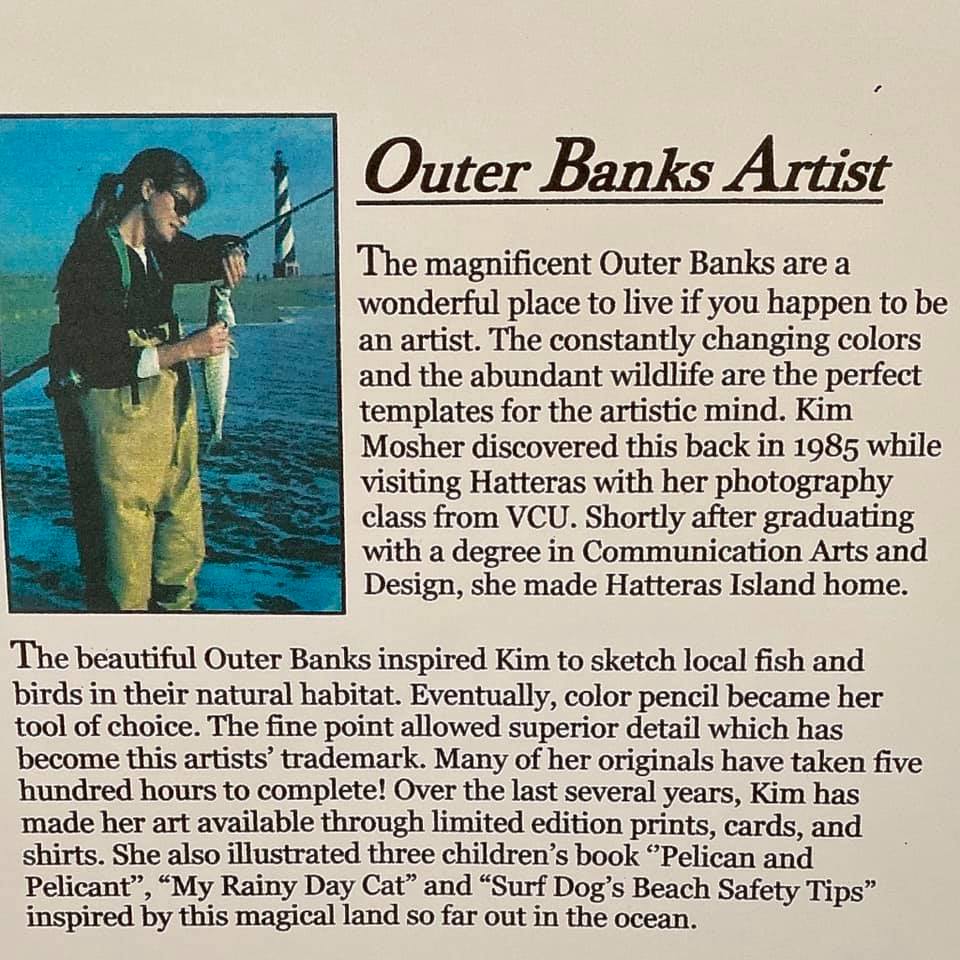 Outer Banks Artist

The magnificent Outer Banks are a wonderful place to live if you happen to be an artist. The constantly changing colors and the abundant wildlife are the perfect templates for the artistic mind. Kim Mosher discovered this back in 1985 while visiting Hatteras with her photography class from VCU. Shortly after graduating with a degree in Communication Arts and Design, she made Hatteras Island home.

The beautiful Outer Banks inspired Kim to sketch local fish and birds in their natural habitat. Eventually, color pencil became her tool of choice. The fine point allowed superior detail which has become this artists' trademark. Many of her originals have taken five hundred hours to complete! Over the last several years, Kim has made her art available through limited edition prints, cards, and shirts. She also illustrated three children's book "Pelican and Pelicant", "My Rainy Day Cat" and "Surf Dog's Beach Safety Tips" inspired by this magical land so far out in the ocean.